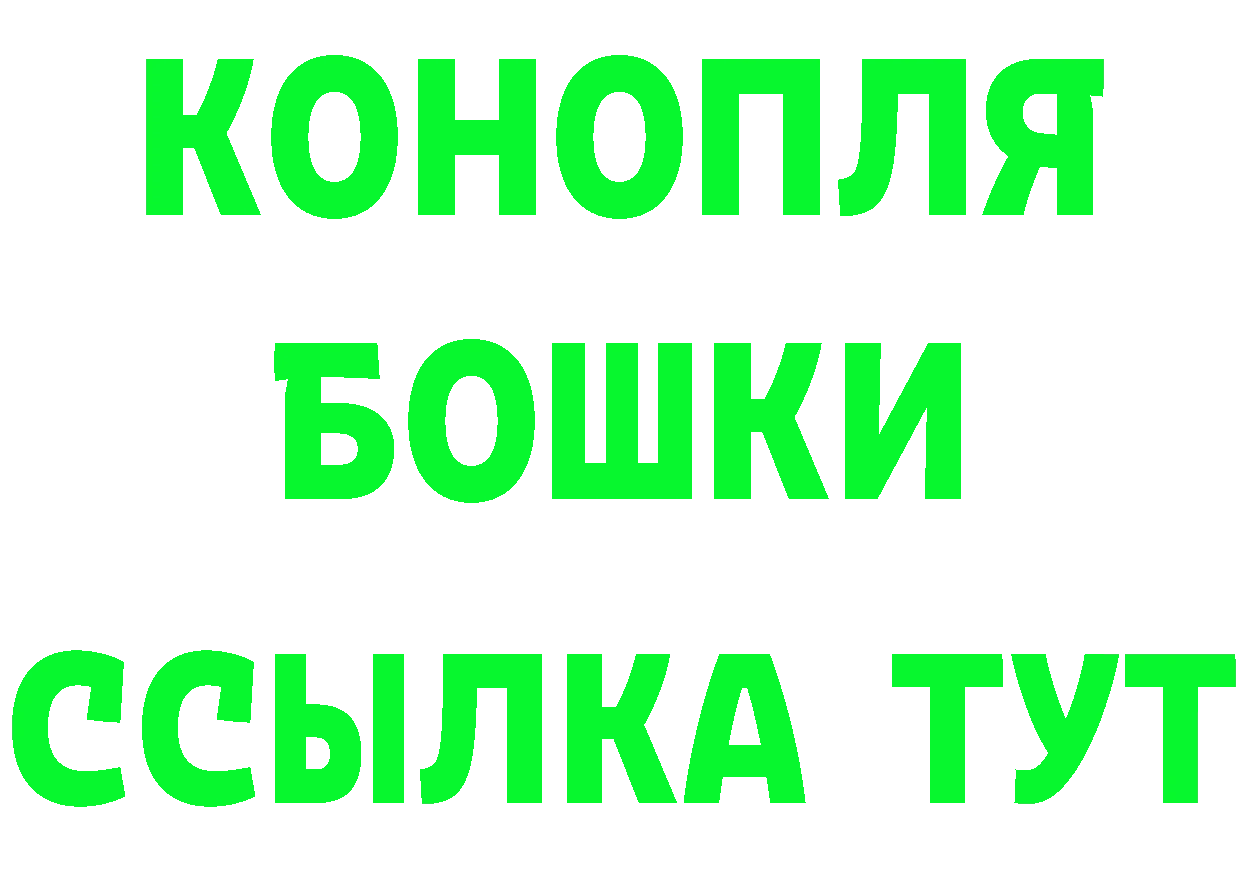 КОНОПЛЯ
БОШКИ
ССЫЛКА ТУТ